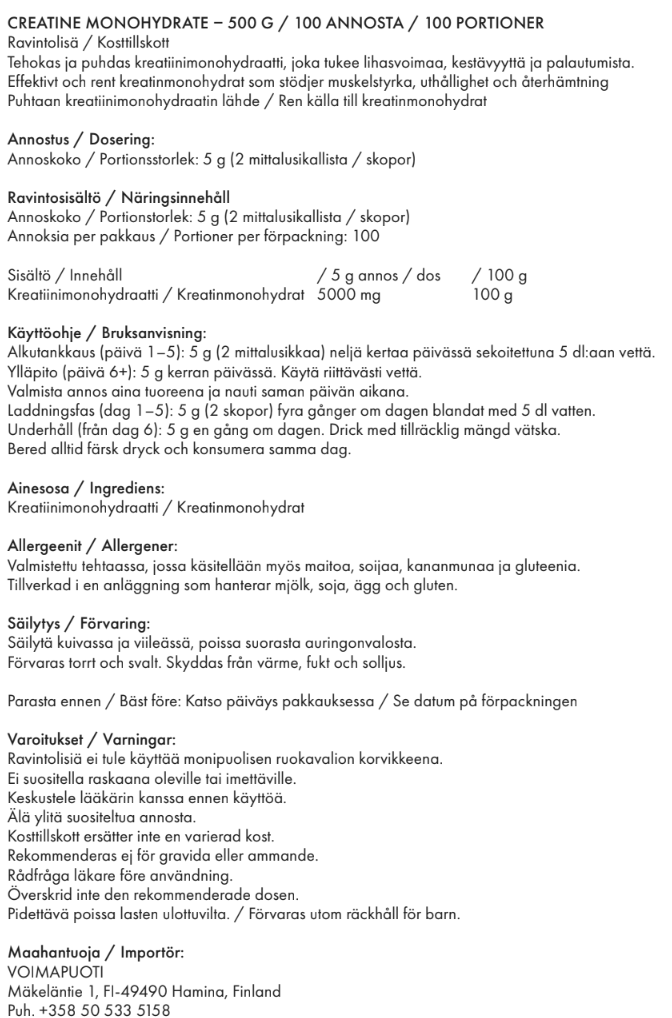 CREATINE MONOHYDRATE – 500 G / 100 ANNOSTA / 100 PORTIONER
Ravintolisä / Kosttillskott
Tehokas ja puhdas kreatiinimonohydraatti, joka tukee lihasvoimaa, kestävyyttä ja palautumista.
Effektivt och rent kreatinmonohydrat som stödjer muskelstyrka, uthållighet och återhämtning
Puhtaan kreatiinimonohydraatin lähde / Ren källa till kreatinmonohydrat

Annostus / Dosering:
Annoskoko / Portionsstorlek: 5 g (2 mittalusikallista / skopor)

Ravintosisältö / Näringsinnehåll
Annoskoko / Portionstorlek: 5 g (2 mittalusikallista / skopor)
Annoksia per pakkaus / Portioner per förpackning: 100

| Sisältö / Innehåll | / 5 g annos / dos | / 100 g |
|---|---|---|
| Kreatiinimonohydraatti / Kreatinmonohydrat | 5000 mg | 100 g |

Käyttöohje / Bruksanvisning:
Alkutankkaus (päivä 1–5): 5 g (2 mittalusikkaa) neljä kertaa päivässä sekoitettuna 5 dl:aan vettä.
Ylläpito (päivä 6+): 5 g kerran päivässä. Käytä riittävästi vettä.
Valmista annos aina tuoreena ja nauti saman päivän aikana.
Laddningsfas (dag 1–5): 5 g (2 skopor) fyra gånger om dagen blandat med 5 dl vatten.
Underhåll (från dag 6): 5 g en gång om dagen. Drick med tillräcklig mängd vätska.
Bered alltid färsk dryck och konsumera samma dag.

Ainesosa / Ingrediens:
Kreatiinimonohydraatti / Kreatinmonohydrat

Allergeenit / Allergener:
Valmistettu tehtaassa, jossa käsitellään myös maitoa, soijaa, kananmunaa ja gluteenia.
Tillverkad i en anläggning som hanterar mjölk, soja, ägg och gluten.

Säilytys / Förvaring:
Säilytä kuivassa ja viileässä, poissa suorasta auringonvalosta.
Förvaras torrt och svalt. Skyddas från värme, fukt och solljus.

Parasta ennen / Bäst före: Katso päiväys pakkauksessa / Se datum på förpackningen

Varoitukset / Varningar:
Ravintolisiä ei tule käyttää monipuolisen ruokavalion korvikkeena.
Ei suositella raskaana oleville tai imettäville.
Keskustele lääkärin kanssa ennen käyttöä.
Älä ylitä suositeltua annosta.
Kosttillskott ersätter inte en varierad kost.
Rekommenderas ej för gravida eller ammande.
Rådfråga läkare före användning.
Överskrid inte den rekommenderade dosen.
Pidettävä poissa lasten ulottuvilta. / Förvaras utom räckhåll för barn.

Maahantuoja / Importör:
VOIMAPUOTI
Mäkeläntie 1, FI-49490 Hamina, Finland
Puh. +358 50 533 5158